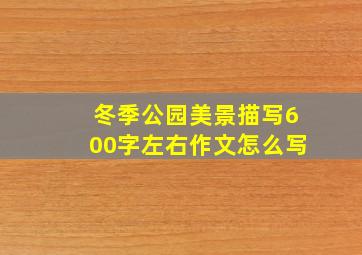 冬季公园美景描写600字左右作文怎么写